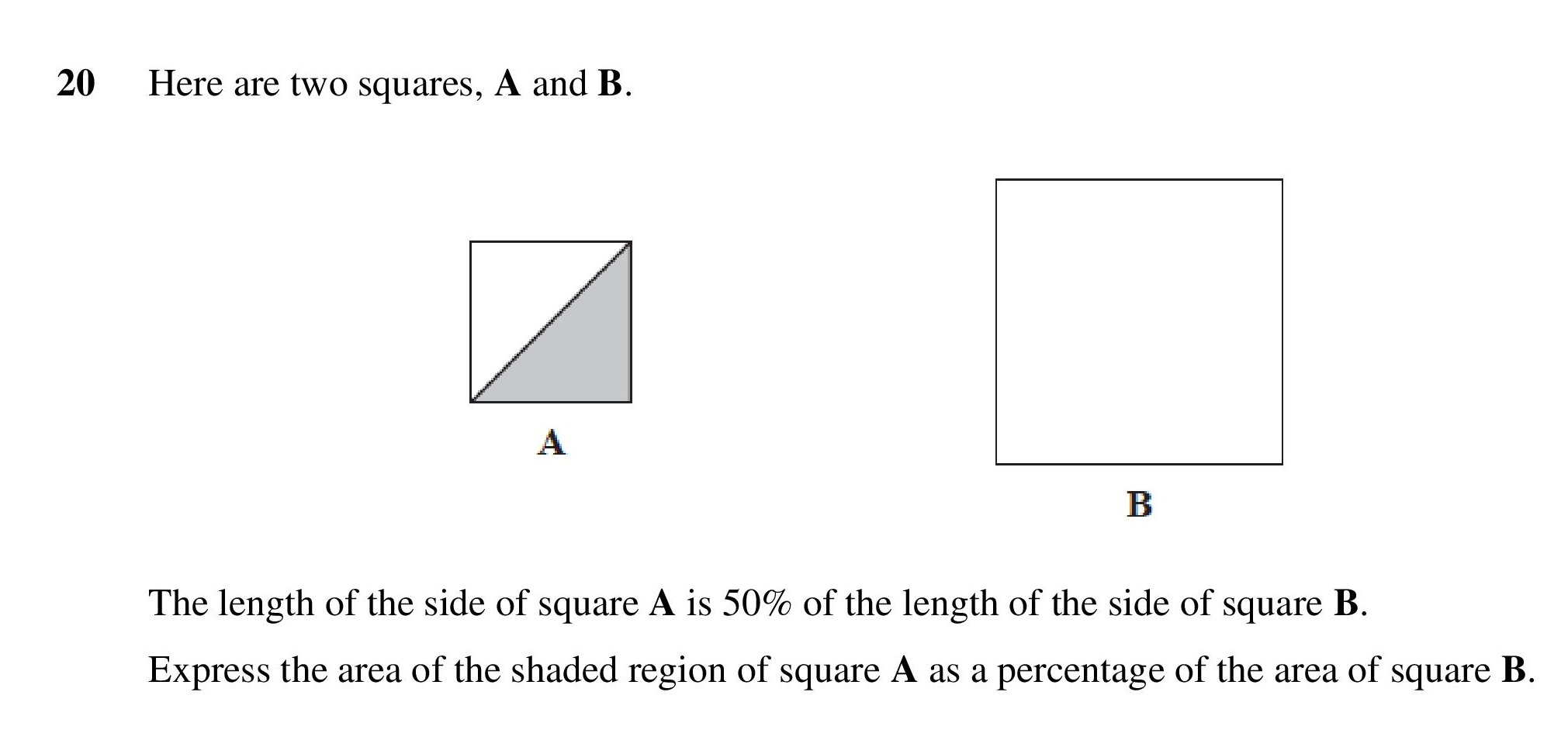 20 Here are two squares, A and B.

A

B

The length of the side of square A is 50% of the length of the side of square B.

Express the area of the shaded region of square A as a percentage of the area of square B.